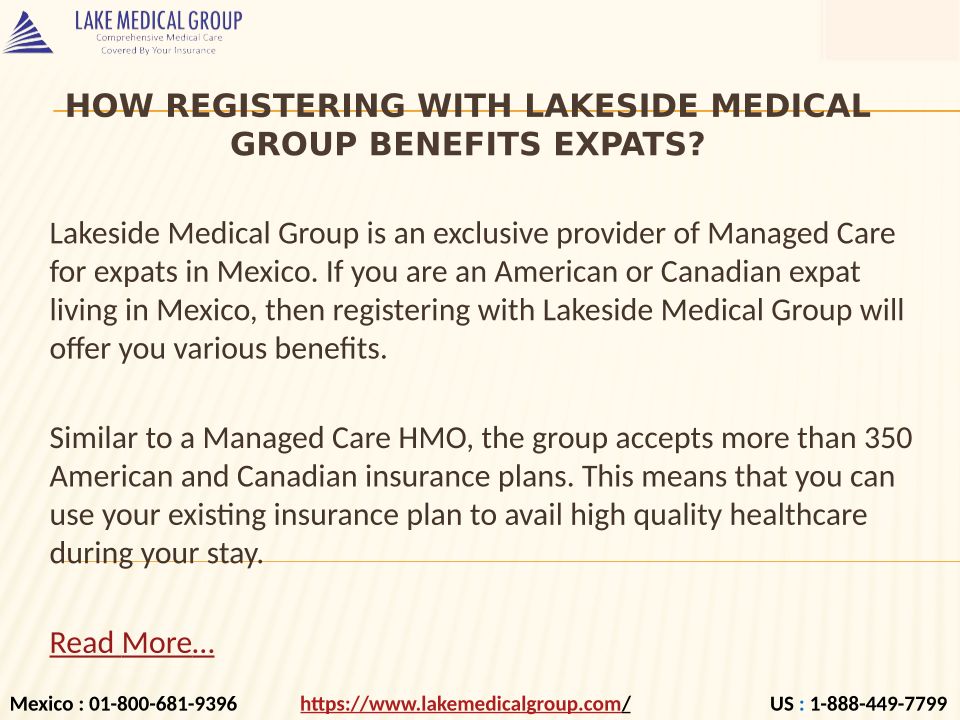 LAKE MEDICAL GROUP
Comprehensive Medical Care
Covered By Your Insurance

HOW REGISTERING WITH LAKESIDE MEDICAL GROUP BENEFITS EXPATS?

Lakeside Medical Group is an exclusive provider of Managed Care for expats in Mexico. If you are an American or Canadian expat living in Mexico, then registering with Lakeside Medical Group will offer you various benefits.

Similar to a Managed Care HMO, the group accepts more than 350 American and Canadian insurance plans. This means that you can use your existing insurance plan to avail high quality healthcare during your stay.

Read More…

Mexico : 01-800-681-9396 https://www.lakemedicalgroup.com/ US : 1-888-449-7799